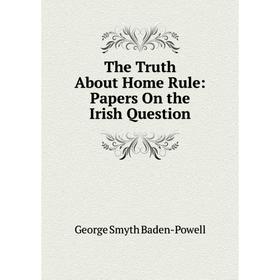 The Truth About Home Rule: Papers On the Irish Question

George Smyth Baden-Powell